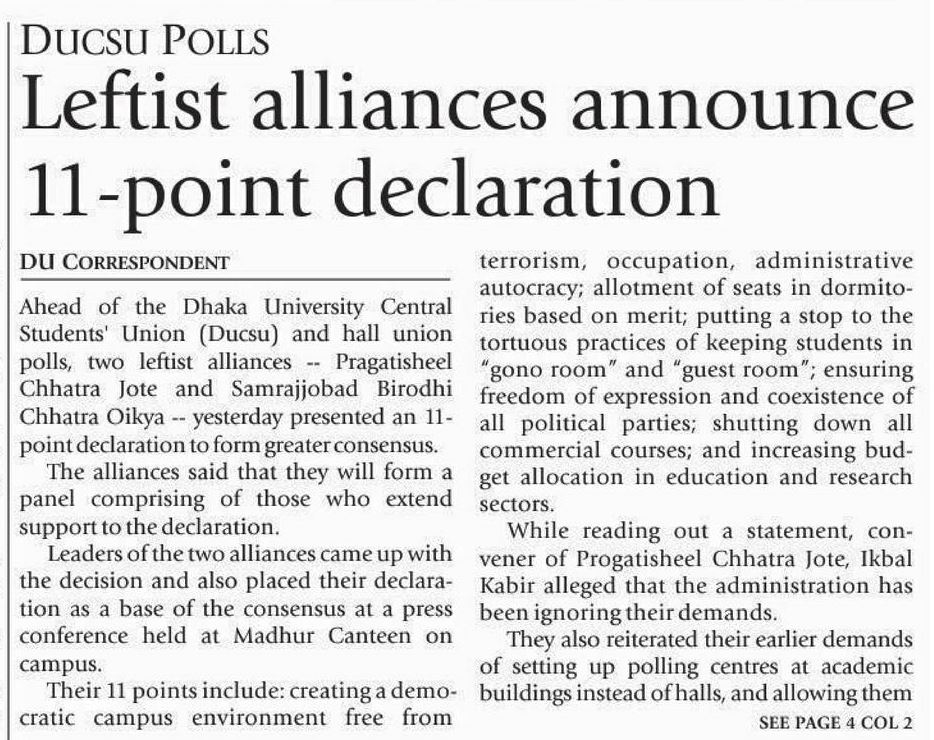 DUCSU POLLS

Leftist alliances announce 11-point declaration

DU CORRESPONDENT

Ahead of the Dhaka University Central Students' Union (Ducsu) and hall union polls, two leftist alliances -- Pragatisheel Chhatra Jote and Samrajjobad Birodhi Chhatra Oikya -- yesterday presented an 11-point declaration to form greater consensus.

The alliances said that they will form a panel comprising of those who extend support to the declaration.

Leaders of the two alliances came up with the decision and also placed their declaration as a base of the consensus at a press conference held at Madhur Canteen on campus.

Their 11 points include: creating a democratic campus environment free from terrorism, occupation, administrative autocracy; allotment of seats in dormitories based on merit; putting a stop to the tortuous practices of keeping students in "gono room" and "guest room"; ensuring freedom of expression and coexistence of all political parties; shutting down all commercial courses; and increasing budget allocation in education and research sectors.

While reading out a statement, convener of Progatisheel Chhatra Jote, Ikbal Kabir alleged that the administration has been ignoring their demands.

They also reiterated their earlier demands of setting up polling centres at academic buildings instead of halls, and allowing them

SEE PAGE 4 COL 2